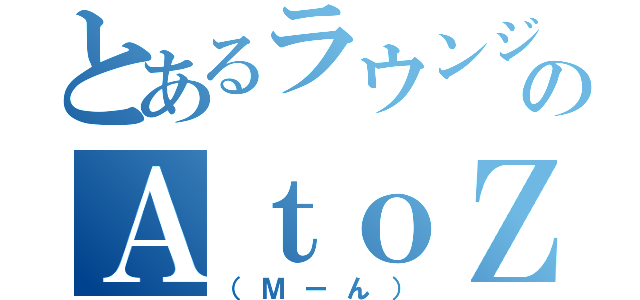 とあるラウンジの

ＡｔｏＺ

（Ｍーん）